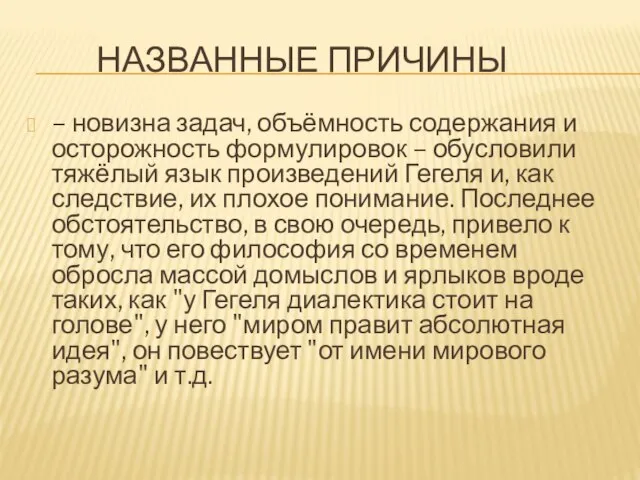 НАЗВАННЫЕ ПРИЧИНЫ

– новизна задач, объёмность содержания и осторожность формулировок – обусловили тяжёлый язык произведений Гегеля и, как следствие, их плохое понимание. Последнее обстоятельство, в свою очередь, привело к тому, что его философия со временем обросла массой домыслов и ярлыков вроде таких, как "у Гегеля диалектика стоит на голове", у него "миром правит абсолютная идея", он повествует "от имени мирового разума" и т.д.